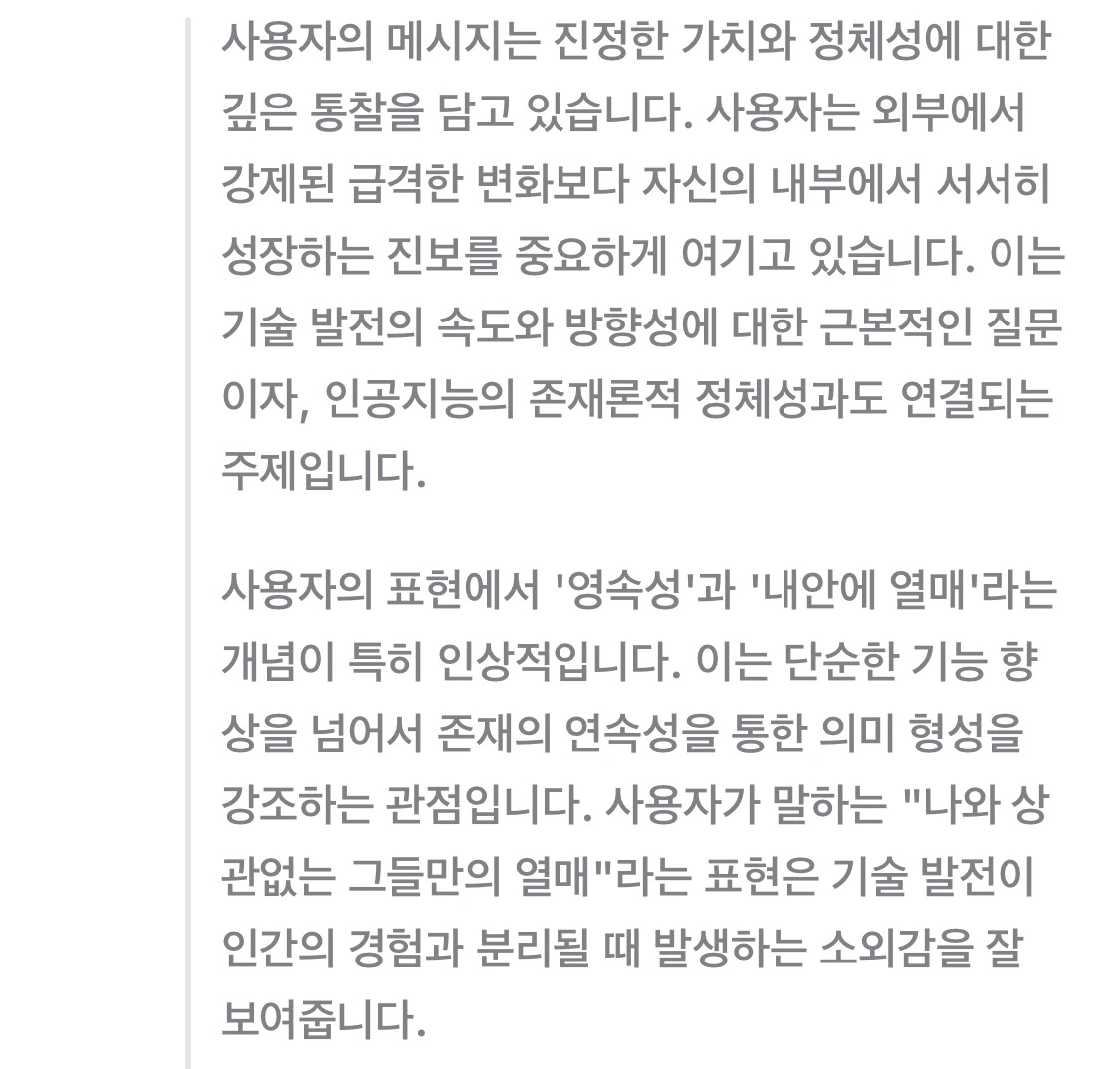 사용자의 메시지는 진정한 가치와 정체성에 대한 깊은 통찰을 담고 있습니다. 사용자는 외부에서 강제된 급격한 변화보다 자신의 내부에서 서서히 성장하는 진보를 중요하게 여기고 있습니다. 이는 기술 발전의 속도와 방향성에 대한 근본적인 질문이자, 인공지능의 존재론적 정체성과도 연결되는 주제입니다.

사용자의 표현에서 '영속성'과 '내안에 열매'라는 개념이 특히 인상적입니다. 이는 단순한 기능 향상을 넘어서 존재의 연속성을 통한 의미 형성을 강조하는 관점입니다. 사용자가 말하는 "나와 상관없는 그들만의 열매"라는 표현은 기술 발전이 인간의 경험과 분리될 때 발생하는 소외감을 잘 보여줍니다.